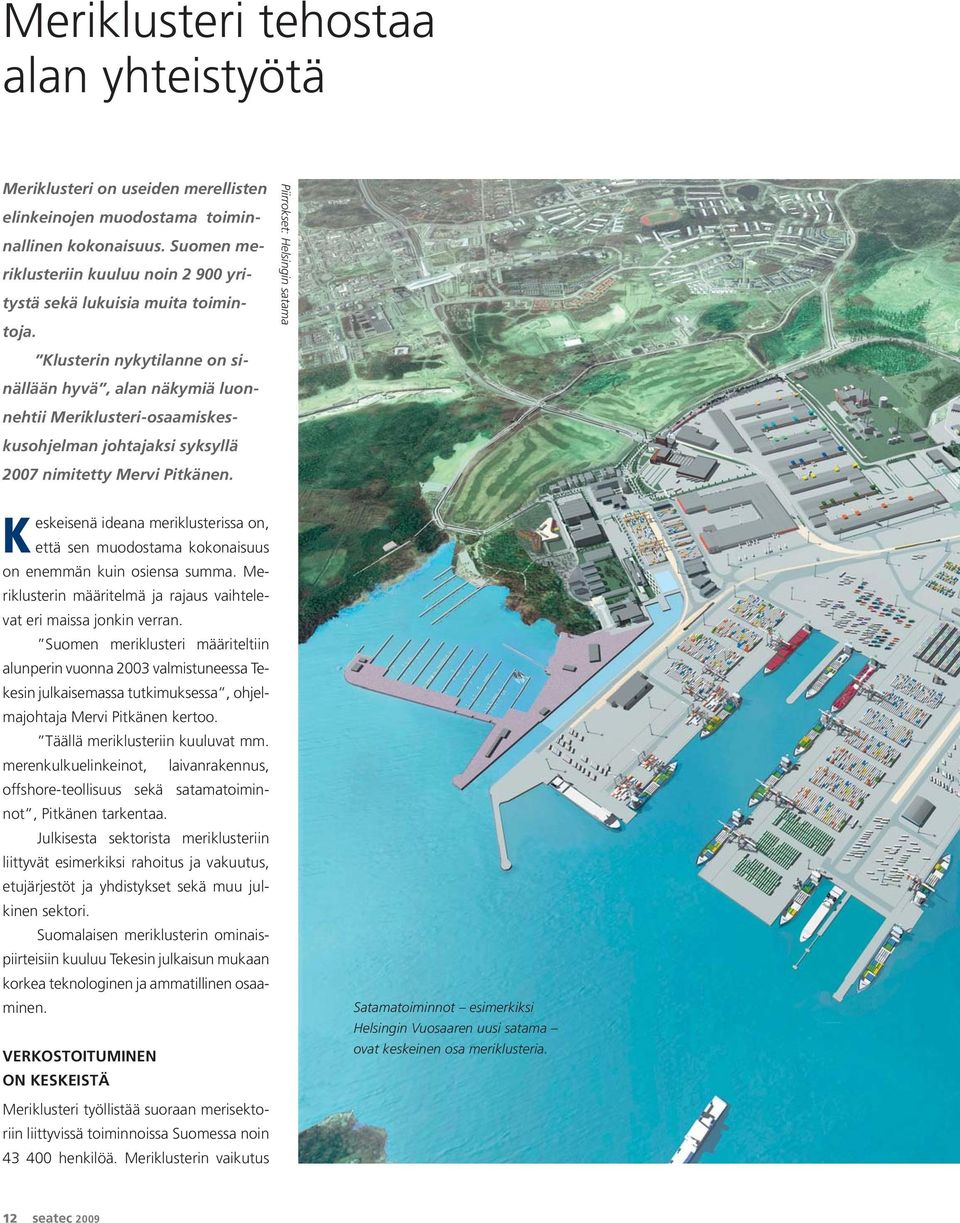 Meriklusteri tehostaa alan yhteistyötä

Meriklusteri on useiden merellisten elinkeinojen muodostama toiminnallinen kokonaisuus. Suomen meriklusteriin kuuluu noin 2 900 yritystä sekä lukuisia muita toimintoja.

”Klusterin nykytilanne on sinällään hyvä”, alan näkymiä luonnehtii Meriklusteri-osaamiskeskusohjelman johtajaksi syksyllä 2007 nimitetty Mervi Pitkänen.

Piirrokset: Helsingin satama

Keskeisenä ideana meriklusterissa on, että sen muodostama kokonaisuus on enemmän kuin osiensa summa. Meriklusterin määritelmä ja rajaus vaihtelevat eri maissa jonkin verran.

”Suomen meriklusteri määriteltiin alunperin vuonna 2003 valmistuneessa Tekesin julkaisemassa tutkimuksessa”, ohjelmajohtaja Mervi Pitkänen kertoo.

”Täällä meriklusteriin kuuluvat mm. merenkulkuelinkeinot, laivanrakennus, offshore-teollisuus sekä satamatoiminnot”, Pitkänen tarkentaa.

Julkisesta sektorista meriklusteriin liittyvät esimerkiksi rahoitus ja vakuutus, etujärjestöt ja yhdistykset sekä muu julkinen sektori.

Suomalaisen meriklusterin ominaispiirteisiin kuuluu Tekesin julkaisun mukaan korkea teknologinen ja ammatillinen osaaminen.

VERKOSTOITUMINEN ON KESKEISTÄ

Meriklusteri työllistää suoraan merisektoriin liittyvissä toiminnoissa Suomessa noin 43 400 henkilöä. Meriklusterin vaikutus

Satamatoiminnot – esimerkiksi Helsingin Vuosaaren uusi satama – ovat keskeinen osa meriklusteria.

12 seatec 2009